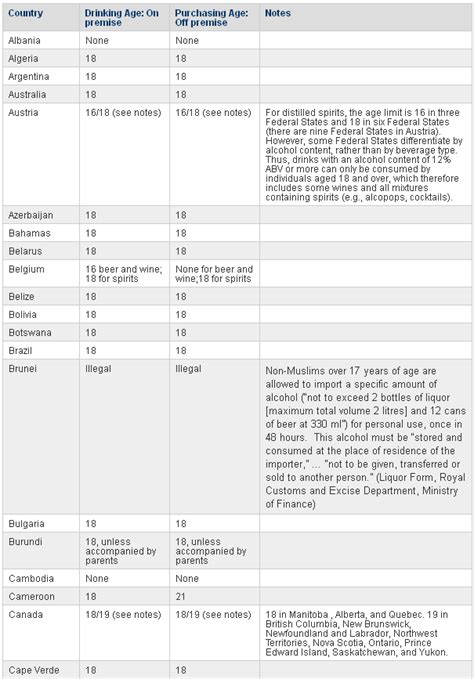 | Country | Drinking Age: On premise | Purchasing Age: Off premise | Notes |
|---|---|---|---|
| Albania | None | None | |
| Algeria | 18 | 18 | |
| Argentina | 18 | 18 | |
| Australia | 18 | 18 | |
| Austria | 16/18 (see notes) | 16/18 (see notes) | For distilled spirits, the age limit is 16 in three Federal States and 18 in six Federal States (there are nine Federal States in Austria). However, some Federal States differentiate by alcohol content, rather than by beverage type. Thus, drinks with an alcohol content of 12% ABV or more can only be consumed by individuals aged 18 and over, which therefore includes some wines and all mixtures containing spirits (e.g., alcopops, cocktails). |
| Azerbaijan | 18 | 18 | |
| Bahamas | 18 | 18 | |
| Belarus | 18 | 18 | |
| Belgium | 16 beer and wine; 18 for spirits | None for beer and wine;18 for spirits | |
| Belize | 18 | 18 | |
| Bolivia | 18 | 18 | |
| Botswana | 18 | 18 | |
| Brazil | 18 | 18 | |
| Brunei | Illegal | Illegal | Non-Muslims over 17 years of age are allowed to import a specific amount of alcohol ("not to exceed 2 bottles of liquor [maximum total volume 2 litres] and 12 cans of beer at 330 ml") for personal use, once in 48 hours. This alcohol must be "stored and consumed at the place of residence of the importer," ... "not to be given, transferred or sold to another person." (Liquor Form, Royal Customs and Excise Department, Ministry of Finance) |
| Bulgaria | 18 | 18 | |
| Burundi | 18, unless accompanied by parents | 18, unless accompanied by parents | |
| Cambodia | None | None | |
| Cameroon | 18 | 21 | |
| Canada | 18/19 (see notes) | 18/19 (see notes) | 18 in Manitoba , Alberta, and Quebec. 19 in British Columbia, New Brunswick, Newfoundland and Labrador, Northwest Territories, Nova Scotia, Ontario, Prince Edward Island, Saskatchewan, and Yukon. |
| Cape Verde | 18 | 18 | |